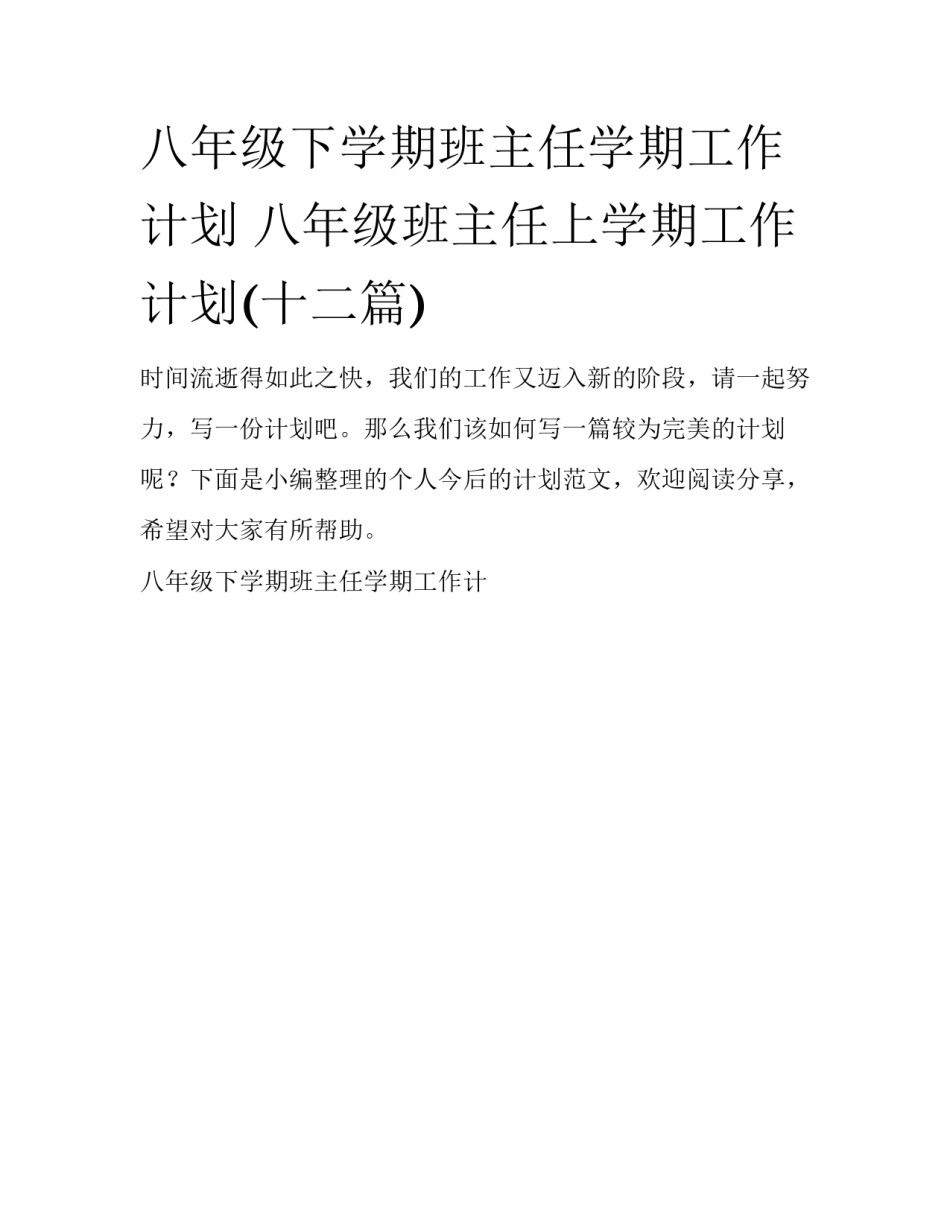 八年级下学期班主任学期工作计划 八年级班主任上学期工作计划(十二篇)

时间流逝得如此之快，我们的工作又迈入新的阶段，请一起努力，写一份计划吧。那么我们该如何写一篇较为完美的计划呢？下面是小编整理的个人今后的计划范文，欢迎阅读分享，希望对大家有所帮助。

八年级下学期班主任学期工作计